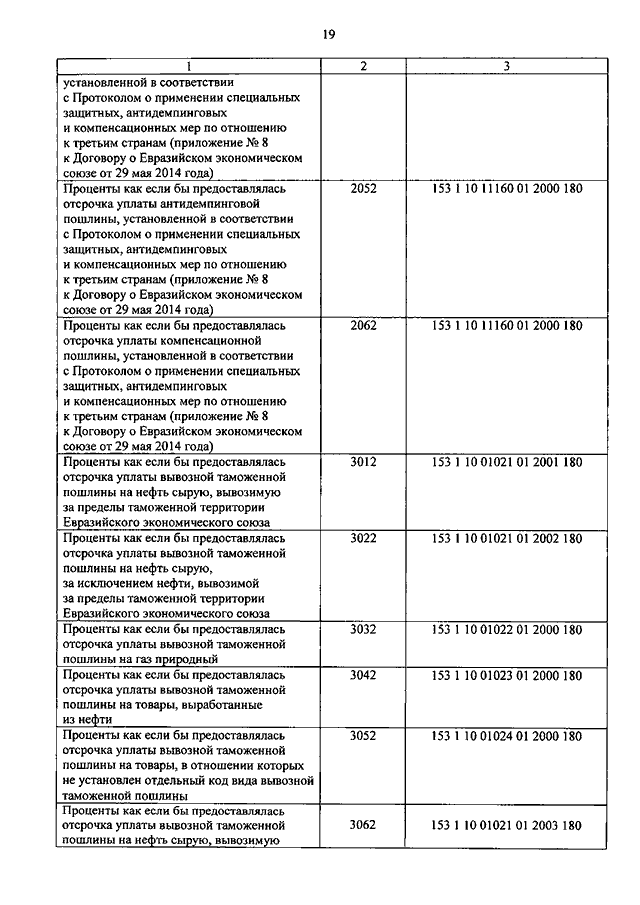 19

| 1 | 2 | 3 |
|---|---|---|
| установленной в соответствии с Протоколом о применении специальных защитных, антидемпинговых и компенсационных мер по отношению к третьим странам (приложение № 8 к Договору о Евразийском экономическом союзе от 29 мая 2014 года) | | |
| Проценты как если бы предоставлялась отсрочка уплаты антидемпинговой пошлины, установленной в соответствии с Протоколом о применении специальных защитных, антидемпинговых и компенсационных мер по отношению к третьим странам (приложение № 8 к Договору о Евразийском экономическом союзе от 29 мая 2014 года) | 2052 | 153 1 10 11160 01 2000 180 |
| Проценты как если бы предоставлялась отсрочка уплаты компенсационной пошлины, установленной в соответствии с Протоколом о применении специальных защитных, антидемпинговых и компенсационных мер по отношению к третьим странам (приложение № 8 к Договору о Евразийском экономическом союзе от 29 мая 2014 года) | 2062 | 153 1 10 11160 01 2000 180 |
| Проценты как если бы предоставлялась отсрочка уплаты вывозной таможенной пошлины на нефть сырую, вывозимую за пределы таможенной территории Евразийского экономического союза | 3012 | 153 1 10 01021 01 2001 180 |
| Проценты как если бы предоставлялась отсрочка уплаты вывозной таможенной пошлины на нефть сырую, за исключением нефти, вывозимой за пределы таможенной территории Евразийского экономического союза | 3022 | 153 1 10 01021 01 2002 180 |
| Проценты как если бы предоставлялась отсрочка уплаты вывозной таможенной пошлины на газ природный | 3032 | 153 1 10 01022 01 2000 180 |
| Проценты как если бы предоставлялась отсрочка уплаты вывозной таможенной пошлины на товары, выработанные из нефти | 3042 | 153 1 10 01023 01 2000 180 |
| Проценты как если бы предоставлялась отсрочка уплаты вывозной таможенной пошлины на товары, в отношении которых не установлен отдельный код вида вывозной таможенной пошлины | 3052 | 153 1 10 01024 01 2000 180 |
| Проценты как если бы предоставлялась отсрочка уплаты вывозной таможенной пошлины на нефть сырую, вывозимую | 3062 | 153 1 10 01021 01 2003 180 |